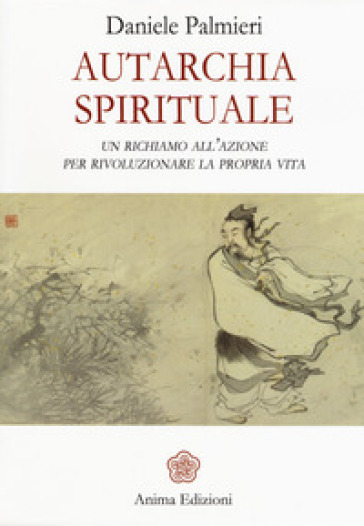 Daniele Palmieri

AUTARCHIA SPIRITUALE

UN RICHIAMO ALL'AZIONE PER RIVOLUZIONARE LA PROPRIA VITA

Anima Edizioni